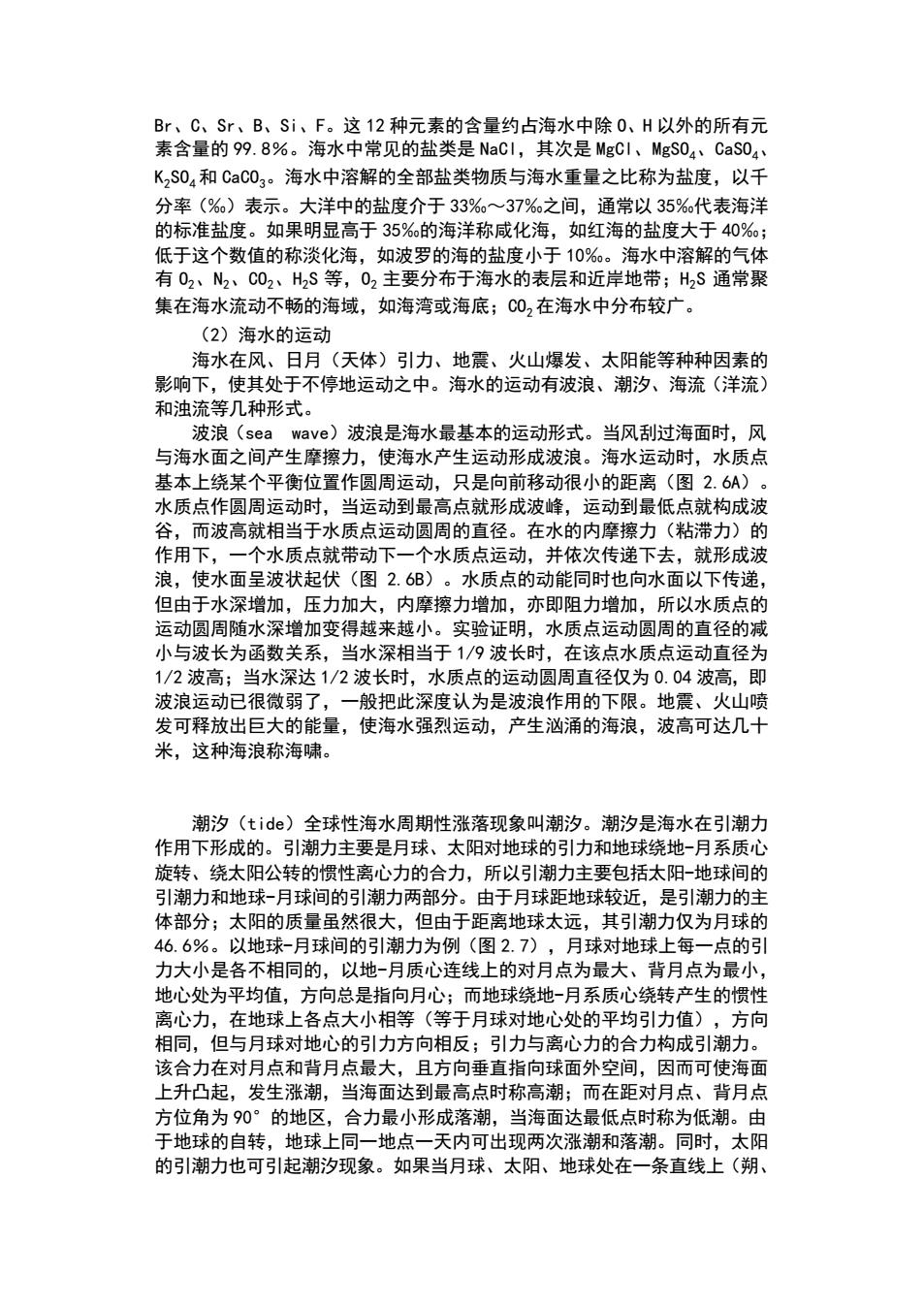 Br、C、Sr、B、Si、F。这 12 种元素的含量约占海水中除 O、H 以外的所有元素含量的 99.8%。海水中常见的盐类是 NaCl，其次是 MgCl、$MgSO_4$、$CaSO_4$、$K_2SO_4$ 和 $CaCO_3$。海水中溶解的全部盐类物质与海水重量之比称为盐度，以千分率（‰）表示。大洋中的盐度介于 33‰～37‰之间，通常以 35‰代表海洋的标准盐度。如果明显高于 35‰的海洋称咸化海，如红海的盐度大于 40‰；低于这个数值的称淡化海，如波罗的海的盐度小于 10‰。海水中溶解的气体有 $O_2$、$N_2$、$CO_2$、$H_2S$ 等，$O_2$ 主要分布于海水的表层和近岸地带；$H_2S$ 通常聚集在海水流动不畅的海域，如海湾或海底；$CO_2$ 在海水中分布较广。

（2）海水的运动

海水在风、日月（天体）引力、地震、火山爆发、太阳能等种种因素的影响下，使其处于不停地运动之中。海水的运动有波浪、潮汐、海流（洋流）和浊流等几种形式。

波浪（sea wave）波浪是海水最基本的运动形式。当风刮过海面时，风与海水面之间产生摩擦力，使海水产生运动形成波浪。海水运动时，水质点基本上绕某个平衡位置作圆周运动，只是向前移动很小的距离（图 2.6A）。水质点作圆周运动时，当运动到最高点就形成波峰，运动到最低点就构成波谷，而波高就相当于水质点运动圆周的直径。在水的内摩擦力（粘滞力）的作用下，一个水质点就带动下一个水质点运动，并依次传递下去，就形成波浪，使水面呈波状起伏（图 2.6B）。水质点的动能同时也向水面以下传递，但由于水深增加，压力加大，内摩擦力增加，亦即阻力增加，所以水质点的运动圆周随水深增加变得越来越小。实验证明，水质点运动圆周的直径的减小与波长为函数关系，当水深相当于 1/9 波长时，在该点水质点运动直径为 1/2 波高；当水深达 1/2 波长时，水质点的运动圆周直径仅为 0.04 波高，即波浪运动已很微弱了，一般把此深度认为是波浪作用的下限。地震、火山喷发可释放出巨大的能量，使海水强烈运动，产生汹涌的海浪，波高可达几十米，这种海浪称海啸。

潮汐（tide）全球性海水周期性涨落现象叫潮汐。潮汐是海水在引潮力作用下形成的。引潮力主要是月球、太阳对地球的引力和地球绕地-月系质心旋转、绕太阳公转的惯性离心力的合力，所以引潮力主要包括太阳-地球间的引潮力和地球-月球间的引潮力两部分。由于月球距地球较近，是引潮力的主体部分；太阳的质量虽然很大，但由于距离地球太远，其引潮力仅为月球的 46.6%。以地球-月球间的引潮力为例（图 2.7），月球对地球上每一点的引力大小是各不相同的，以地-月质心连线上的对月点为最大、背月点为最小，地心处为平均值，方向总是指向月心；而地球绕地-月系质心绕转产生的惯性离心力，在地球上各点大小相等（等于月球对地心处的平均引力值），方向相同，但与月球对地心的引力方向相反；引力与离心力的合力构成引潮力。该合力在对月点和背月点最大，且方向垂直指向球面外空间，因而可使海面上升凸起，发生涨潮，当海面达到最高点时称高潮；而在距对月点、背月点方位角为 90°的地区，合力最小形成落潮，当海面达最低点时称为低潮。由于地球的自转，地球上同一地点一天内可出现两次涨潮和落潮。同时，太阳的引潮力也可引起潮汐现象。如果当月球、太阳、地球处在一条直线上（朔、